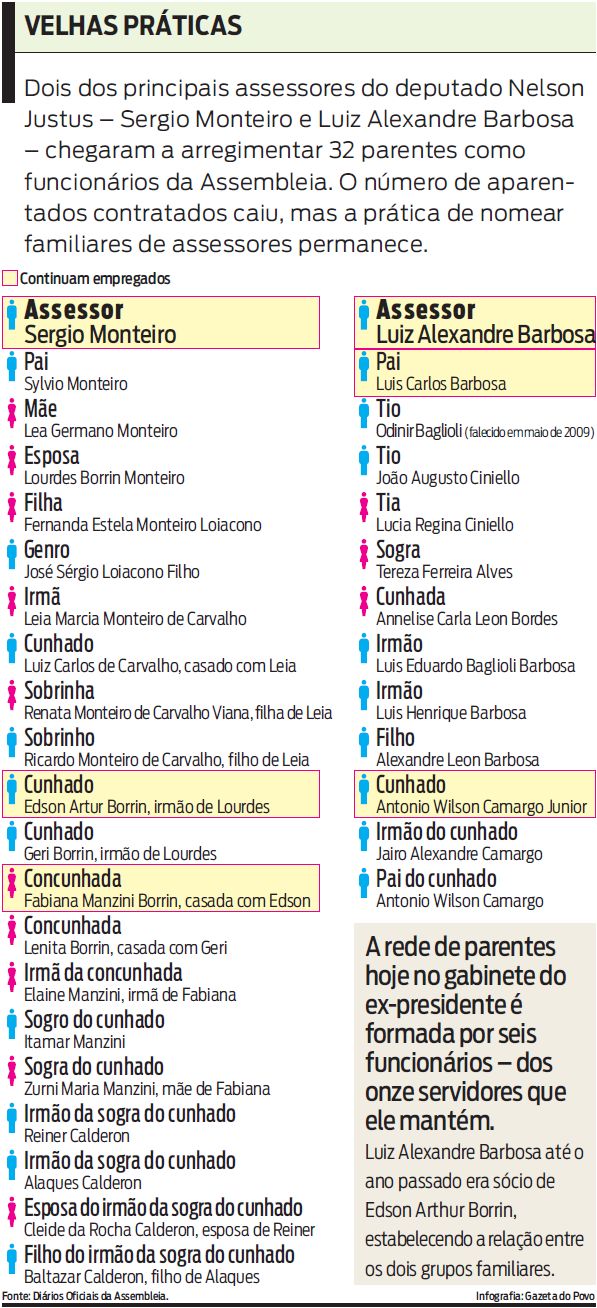 VELHAS PRÁTICAS

Dois dos principais assessores do deputado Nelson Justus – Sergio Monteiro e Luiz Alexandre Barbosa – chegaram a arregimentar 32 parentes como funcionários da Assembleia. O número de aparentados contratados caiu, mas a prática de nomear familiares de assessores permanece.

Continuam empregados

Assessor
Sergio Monteiro

Pai
Sylvio Monteiro

Mãe
Lea Germano Monteiro

Esposa
Lourdes Borrin Monteiro

Filha
Fernanda Estela Monteiro Loiacono

Genro
José Sérgio Loiacono Filho

Irmã
Leia Marcia Monteiro de Carvalho

Cunhado
Luiz Carlos de Carvalho, casado com Leia

Sobrinha
Renata Monteiro de Carvalho Viana, filha de Leia

Sobrinho
Ricardo Monteiro de Carvalho, filho de Leia

Cunhado
Edson Artur Borrin, irmão de Lourdes

Cunhado
Geri Borrin, irmão de Lourdes

Concunhada
Fabiana Manzini Borrin, casada com Edson

Concunhada
Lenita Borrin, casada com Geri

Irmã da concunhada
Elaine Manzini, irmã de Fabiana

Sogro do cunhado
Itamar Manzini

Sogra do cunhado
Zurni Maria Manzini, mãe de Fabiana

Irmão da sogra do cunhado
Reiner Calderon

Irmão da sogra do cunhado
Alaques Calderon

Esposa do irmão da sogra do cunhado
Cleide da Rocha Calderon, esposa de Reiner

Filho do irmão da sogra do cunhado
Baltazar Calderon, filho de Alaques

Assessor
Luiz Alexandre Barbosa

Pai
Luis Carlos Barbosa

Tio
Odinir Baglioli (falecido em maio de 2009)

Tio
João Augusto Ciniello

Tia
Lucia Regina Ciniello

Sogra
Tereza Ferreira Alves

Cunhada
Annelise Carla Leon Bordes

Irmão
Luis Eduardo Baglioli Barbosa

Irmão
Luis Henrique Barbosa

Filho
Alexandre Leon Barbosa

Cunhado
Antonio Wilson Camargo Junior

Irmão do cunhado
Jairo Alexandre Camargo

Pai do cunhado
Antonio Wilson Camargo

A rede de parentes hoje no gabinete do ex-presidente é formada por seis funcionários – dos onze servidores que ele mantém.

Luiz Alexandre Barbosa até o ano passado era sócio de Edson Arthur Borrin, estabelecendo a relação entre os dois grupos familiares.

Fonte: Diários Oficiais da Assembleia.

Infografia: Gazeta do Povo